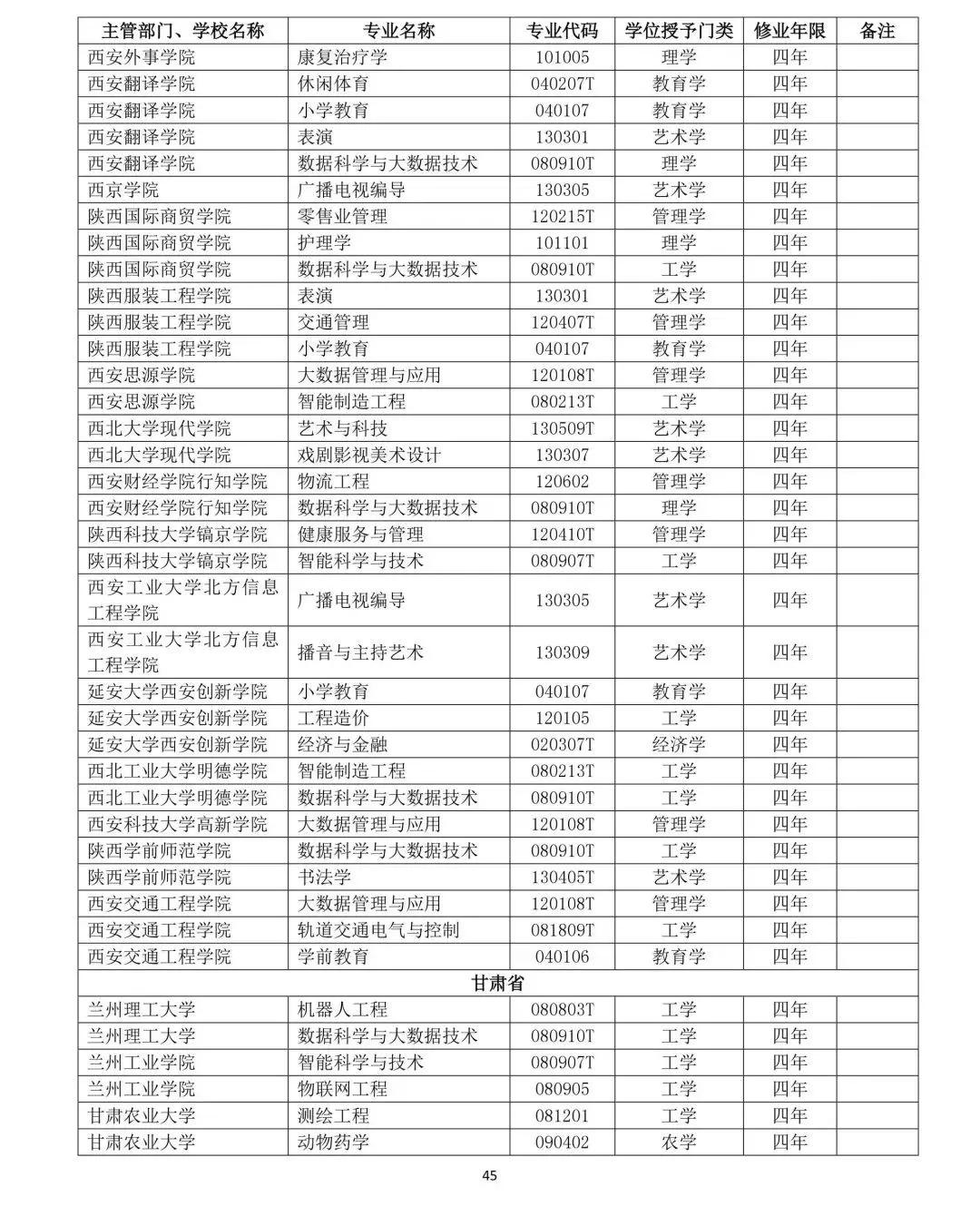 | 主管部门、学校名称 | 专业名称 | 专业代码 | 学位授予门类 | 修业年限 | 备注 |
|---|---|---|---|---|---|
| 西安外事学院 | 康复治疗学 | 101005 | 理学 | 四年 | |
| 西安翻译学院 | 休闲体育 | 040207T | 教育学 | 四年 | |
| 西安翻译学院 | 小学教育 | 040107 | 教育学 | 四年 | |
| 西安翻译学院 | 表演 | 130301 | 艺术学 | 四年 | |
| 西安翻译学院 | 数据科学与大数据技术 | 080910T | 理学 | 四年 | |
| 西京学院 | 广播电视编导 | 130305 | 艺术学 | 四年 | |
| 陕西国际商贸学院 | 零售业管理 | 120215T | 管理学 | 四年 | |
| 陕西国际商贸学院 | 护理学 | 101101 | 理学 | 四年 | |
| 陕西国际商贸学院 | 数据科学与大数据技术 | 080910T | 工学 | 四年 | |
| 陕西服装工程学院 | 表演 | 130301 | 艺术学 | 四年 | |
| 陕西服装工程学院 | 交通管理 | 120407T | 管理学 | 四年 | |
| 陕西服装工程学院 | 小学教育 | 040107 | 教育学 | 四年 | |
| 西安思源学院 | 大数据管理与应用 | 120108T | 管理学 | 四年 | |
| 西安思源学院 | 智能制造工程 | 080213T | 工学 | 四年 | |
| 西北大学现代学院 | 艺术与科技 | 130509T | 艺术学 | 四年 | |
| 西北大学现代学院 | 戏剧影视美术设计 | 130307 | 艺术学 | 四年 | |
| 西安财经学院行知学院 | 物流工程 | 120602 | 管理学 | 四年 | |
| 西安财经学院行知学院 | 数据科学与大数据技术 | 080910T | 理学 | 四年 | |
| 陕西科技大学镐京学院 | 健康服务与管理 | 120410T | 管理学 | 四年 | |
| 陕西科技大学镐京学院 | 智能科学与技术 | 080907T | 工学 | 四年 | |
| 西安工业大学北方信息工程学院 | 广播电视编导 | 130305 | 艺术学 | 四年 | |
| 西安工业大学北方信息工程学院 | 播音与主持艺术 | 130309 | 艺术学 | 四年 | |
| 延安大学西安创新学院 | 小学教育 | 040107 | 教育学 | 四年 | |
| 延安大学西安创新学院 | 工程造价 | 120105 | 工学 | 四年 | |
| 延安大学西安创新学院 | 经济与金融 | 020307T | 经济学 | 四年 | |
| 西北工业大学明德学院 | 智能制造工程 | 080213T | 工学 | 四年 | |
| 西北工业大学明德学院 | 数据科学与大数据技术 | 080910T | 工学 | 四年 | |
| 西安科技大学高新学院 | 大数据管理与应用 | 120108T | 管理学 | 四年 | |
| 陕西学前师范学院 | 数据科学与大数据技术 | 080910T | 工学 | 四年 | |
| 陕西学前师范学院 | 书法学 | 130405T | 艺术学 | 四年 | |
| 西安交通工程学院 | 大数据管理与应用 | 120108T | 管理学 | 四年 | |
| 西安交通工程学院 | 轨道交通电气与控制 | 081809T | 工学 | 四年 | |
| 西安交通工程学院 | 学前教育 | 040106 | 教育学 | 四年 | |
| 甘肃省 | | | | | |
| 兰州理工大学 | 机器人工程 | 080803T | 工学 | 四年 | |
| 兰州理工大学 | 数据科学与大数据技术 | 080910T | 工学 | 四年 | |
| 兰州工业学院 | 智能科学与技术 | 080907T | 工学 | 四年 | |
| 兰州工业学院 | 物联网工程 | 080905 | 工学 | 四年 | |
| 甘肃农业大学 | 测绘工程 | 081201 | 工学 | 四年 | |
| 甘肃农业大学 | 动物药学 | 090402 | 农学 | 四年 | |

45